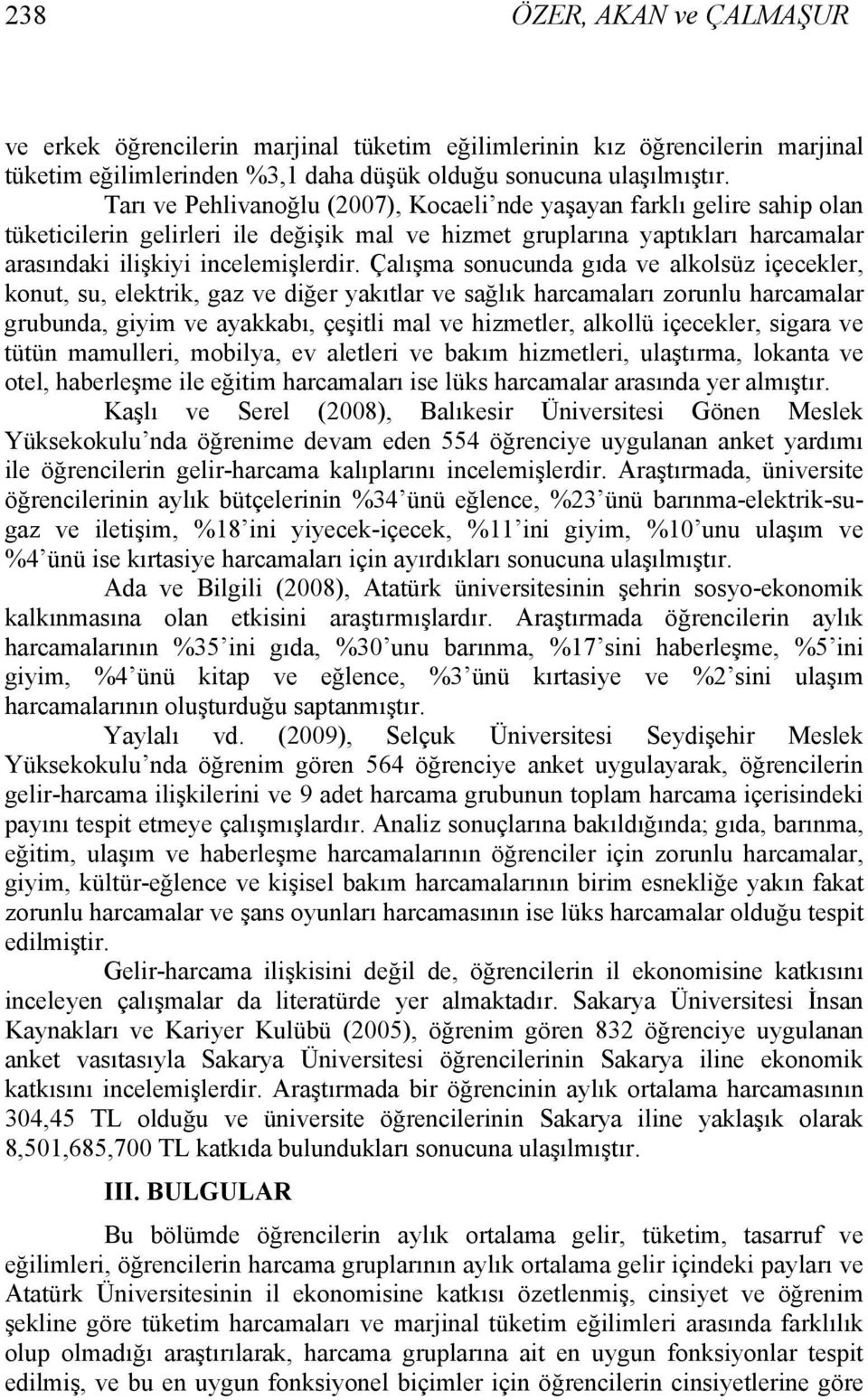 238 ÖZER, AKAN ve ÇALMAŞUR

ve erkek öğrencilerin marjinal tüketim eğilimlerinin kız öğrencilerin marjinal tüketim eğilimlerinden %3,1 daha düşük olduğu sonucuna ulaşılmıştır.

Tarı ve Pehlivanoğlu (2007), Kocaeli'nde yaşayan farklı gelire sahip olan tüketicilerin gelirleri ile değişik mal ve hizmet gruplarına yaptıkları harcamalar arasındaki ilişkiyi incelemişlerdir. Çalışma sonucunda gıda ve alkolsüz içecekler, konut, su, elektrik, gaz ve diğer yakıtlar ve sağlık harcamaları zorunlu harcamalar grubunda, giyim ve ayakkabı, çeşitli mal ve hizmetler, alkollü içecekler, sigara ve tütün mamulleri, mobilya, ev aletleri ve bakım hizmetleri, ulaştırma, lokanta ve otel, haberleşme ile eğitim harcamaları ise lüks harcamalar arasında yer almıştır.

Kaşlı ve Serel (2008), Balıkesir Üniversitesi Gönen Meslek Yüksekokulu'nda öğrenime devam eden 554 öğrenciye uygulanan anket yardımı ile öğrencilerin gelir-harcama kalıplarını incelemişlerdir. Araştırmada, üniversite öğrencilerinin aylık bütçelerinin %34'ünü eğlence, %23'ünü barınma-elektrik-su-gaz ve iletişim, %18'ini yiyecek-içecek, %11'ini giyim, %10'unu ulaşım ve %4'ünü ise kırtasiye harcamaları için ayırdıkları sonucuna ulaşılmıştır.

Ada ve Bilgili (2008), Atatürk üniversitesinin şehrin sosyo-ekonomik kalkınmasına olan etkisini araştırmışlardır. Araştırmada öğrencilerin aylık harcamalarının %35'ini gıda, %30'unu barınma, %17'sini haberleşme, %5'ini giyim, %4'ünü kitap ve eğlence, %3'ünü kırtasiye ve %2'sini ulaşım harcamalarının oluşturduğu saptanmıştır.

Yaylalı vd. (2009), Selçuk Üniversitesi Seydişehir Meslek Yüksekokulu'nda öğrenim gören 564 öğrenciye anket uygulayarak, öğrencilerin gelir-harcama ilişkilerini ve 9 adet harcama grubunun toplam harcama içerisindeki payını tespit etmeye çalışmışlardır. Analiz sonuçlarına bakıldığında; gıda, barınma, eğitim, ulaşım ve haberleşme harcamalarının öğrenciler için zorunlu harcamalar, giyim, kültür-eğlence ve kişisel bakım harcamalarının birim esnekliğe yakın fakat zorunlu harcamalar ve şans oyunları harcamasının ise lüks harcamalar olduğu tespit edilmiştir.

Gelir-harcama ilişkisini değil de, öğrencilerin il ekonomisine katkısını inceleyen çalışmalar da literatürde yer almaktadır. Sakarya Üniversitesi İnsan Kaynakları ve Kariyer Kulübü (2005), öğrenim gören 832 öğrenciye uygulanan anket vasıtasıyla Sakarya Üniversitesi öğrencilerinin Sakarya iline ekonomik katkısını incelemişlerdir. Araştırmada bir öğrencinin aylık ortalama harcamasının 304,45 TL olduğu ve üniversite öğrencilerinin Sakarya iline yaklaşık olarak 8,501,685,700 TL katkıda bulundukları sonucuna ulaşılmıştır.

III. BULGULAR

Bu bölümde öğrencilerin aylık ortalama gelir, tüketim, tasarruf ve eğilimleri, öğrencilerin harcama gruplarının aylık ortalama gelir içindeki payları ve Atatürk Üniversitesinin il ekonomisine katkısı özetlenmiş, cinsiyet ve öğrenim şekline göre tüketim harcamaları ve marjinal tüketim eğilimleri arasında farklılık olup olmadığı araştırılarak, harcama gruplarına ait en uygun fonksiyonlar tespit edilmiş, ve bu en uygun fonksiyonel biçimler için öğrencilerin cinsiyetlerine göre